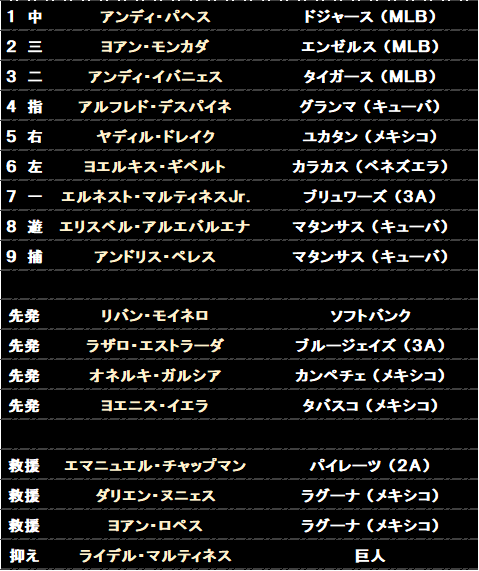 | 1 中 | アンディ・パヘス | ドジャース（MLB） |
|---|---|---|
| 2 三 | ヨアン・モンカダ | エンゼルス（MLB） |
| 3 二 | アンディ・イバニェス | タイガース（MLB） |
| 4 指 | アルフレド・デスパイネ | グランマ（キューバ） |
| 5 右 | ヤディル・ドレイク | ユカタン（メキシコ） |
| 6 左 | ヨエルキス・ギベルト | カラカス（ベネズエラ） |
| 7 一 | エルネスト・マルティネスJr. | ブリュワーズ（3A） |
| 8 遊 | エリスベル・アルエバルエナ | マタンサス（キューバ） |
| 9 捕 | アンドリス・ペレス | マタンサス（キューバ） |
| | | |
| 先発 | リバン・モイネロ | ソフトバンク |
| 先発 | ラザロ・エストラーダ | ブルージェイズ（3A） |
| 先発 | オネルキ・ガルシア | カンペチェ（メキシコ） |
| 先発 | ヨエニス・イエラ | タバスコ（メキシコ） |
| | | |
| 救援 | エマニュエル・チャップマン | パイレーツ（2A） |
| 救援 | ダリエン・ヌニェス | ラグーナ（メキシコ） |
| 救援 | ヨアン・ロペス | ラグーナ（メキシコ） |
| 抑え | ライデル・マルティネス | 巨人 |